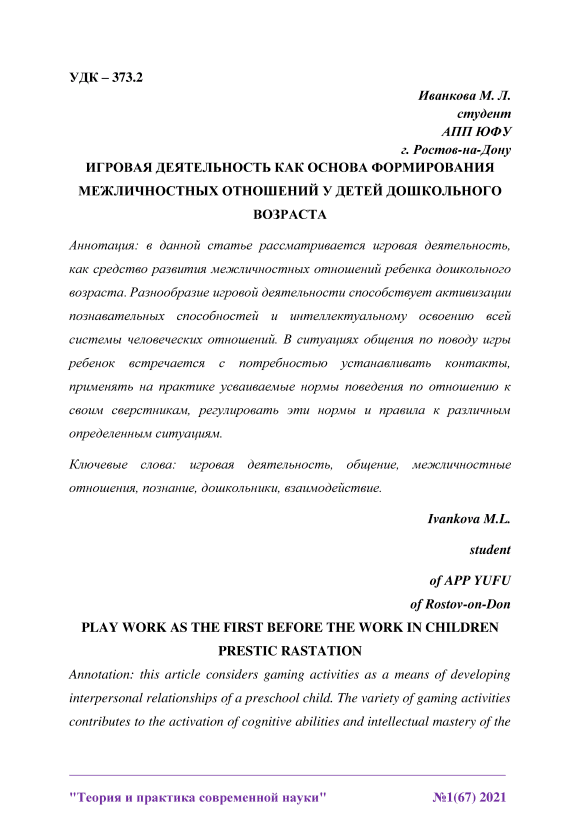 УДК – 373.2

Иванкова М. Л.
студент
АПП ЮФУ
г. Ростов-на-Дону

ИГРОВАЯ ДЕЯТЕЛЬНОСТЬ КАК ОСНОВА ФОРМИРОВАНИЯ МЕЖЛИЧНОСТНЫХ ОТНОШЕНИЙ У ДЕТЕЙ ДОШКОЛЬНОГО ВОЗРАСТА

Аннотация: в данной статье рассматривается игровая деятельность, как средство развития межличностных отношений ребенка дошкольного возраста. Разнообразие игровой деятельности способствует активизации познавательных способностей и интеллектуальному освоению всей системы человеческих отношений. В ситуациях общения по поводу игры ребенок встречается с потребностью устанавливать контакты, применять на практике усваиваемые нормы поведения по отношению к своим сверстникам, регулировать эти нормы и правила к различным определенным ситуациям.

Ключевые слова: игровая деятельность, общение, межличностные отношения, познание, дошкольники, взаимодействие.

Ivankova M.L.
student
of APP YUFU
of Rostov-on-Don

PLAY WORK AS THE FIRST BEFORE THE WORK IN CHILDREN PRESTIC RASTATION

Annotation: this article considers gaming activities as a means of developing interpersonal relationships of a preschool child. The variety of gaming activities contributes to the activation of cognitive abilities and intellectual mastery of the

"Теория и практика современной науки" №1(67) 2021